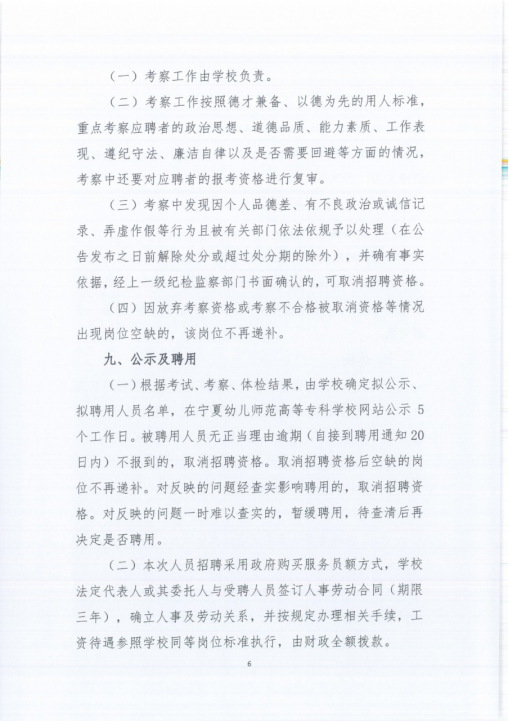 （一）考察工作由学校负责。

（二）考察工作按照德才兼备、以德为先的用人标准，重点考察应聘者的政治思想、道德品质、能力素质、工作表现、遵纪守法、廉洁自律以及是否需要回避等方面的情况，考察中还要对应聘者的报考资格进行复审。

（三）考察中发现因个人品德差、有不良政治或诚信记录、弄虚作假等行为且被有关部门依法依规予以处理（在公告发布之日前解除处分或超过处分期的除外），并确有事实依据，经上一级纪检监察部门书面确认的，可取消招聘资格。

（四）因放弃考察资格或考察不合格被取消资格等情况出现岗位空缺的，该岗位不再递补。

九、公示及聘用

（一）根据考试、考察、体检结果，由学校确定拟公示、拟聘用人员名单，在宁夏幼儿师范高等专科学校网站公示 5 个工作日。被聘用人员无正当理由逾期（自接到聘用通知20日内）不报到的，取消招聘资格。取消招聘资格后空缺的岗位不再递补。对反映的问题经查实影响聘用的，取消招聘资格。对反映的问题一时难以查实的，暂缓聘用，待查清后再决定是否聘用。

（二）本次人员招聘采用政府购买服务员额方式，学校法定代表人或其委托人与受聘人员签订人事劳动合同（期限三年），确立人事及劳动关系，并按规定办理相关手续，工资待遇参照学校同等岗位标准执行，由财政全额拨款。

6